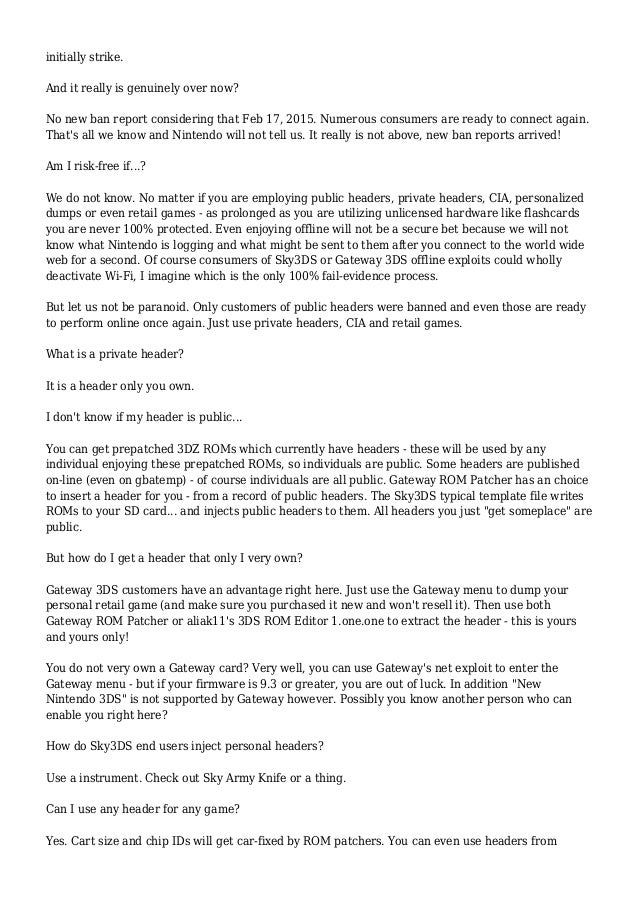 initially strike.

And it really is genuinely over now?

No new ban report considering that Feb 17, 2015. Numerous consumers are ready to connect again. That's all we know and Nintendo will not tell us. It really is not above, new ban reports arrived!

Am I risk-free if...?

We do not know. No matter if you are employing public headers, private headers, CIA, personalized dumps or even retail games - as prolonged as you are utilizing unlicensed hardware like flashcards you are never 100% protected. Even enjoying offline will not be a secure bet because we will not know what Nintendo is logging and what might be sent to them after you connect to the world wide web for a second. Of course consumers of Sky3DS or Gateway 3DS offline exploits could wholly deactivate Wi-Fi, I imagine which is the only 100% fail-evidence process.

But let us not be paranoid. Only customers of public headers were banned and even those are ready to perform online once again. Just use private headers, CIA and retail games.

What is a private header?

It is a header only you own.

I don't know if my header is public...

You can get prepatched 3DZ ROMs which currently have headers - these will be used by any individual enjoying these prepatched ROMs, so individuals are public. Some headers are published on-line (even on gbatemp) - of course individuals are all public. Gateway ROM Patcher has an choice to insert a header for you - from a record of public headers. The Sky3DS typical template file writes ROMs to your SD card... and injects public headers to them. All headers you just "get someplace" are public.

But how do I get a header that only I very own?

Gateway 3DS customers have an advantage right here. Just use the Gateway menu to dump your personal retail game (and make sure you purchased it new and won't resell it). Then use both Gateway ROM Patcher or aliak11's 3DS ROM Editor 1.one.one to extract the header - this is yours and yours only!

You do not very own a Gateway card? Very well, you can use Gateway's net exploit to enter the Gateway menu - but if your firmware is 9.3 or greater, you are out of luck. In addition "New Nintendo 3DS" is not supported by Gateway however. Possibly you know another person who can enable you right here?

How do Sky3DS end users inject personal headers?

Use a instrument. Check out Sky Army Knife or a thing.

Can I use any header for any game?

Yes. Cart size and chip IDs will get car-fixed by ROM patchers. You can even use headers from